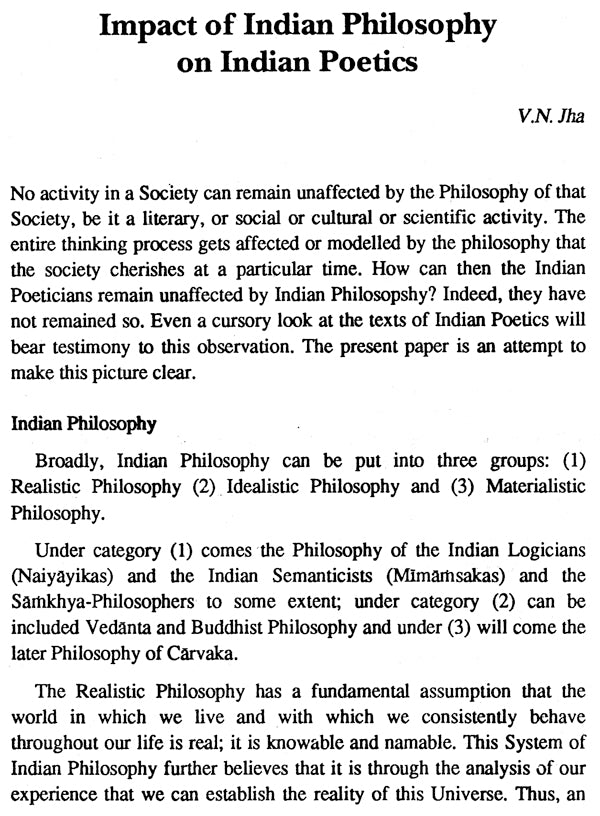 Impact of Indian Philosophy on Indian Poetics

V.N. Jha

No activity in a Society can remain unaffected by the Philosophy of that Society, be it a literary, or social or cultural or scientific activity. The entire thinking process gets affected or modelled by the philosophy that the society cherishes at a particular time. How can then the Indian Poeticians remain unaffected by Indian Philosopshy? Indeed, they have not remained so. Even a cursory look at the texts of Indian Poetics will bear testimony to this observation. The present paper is an attempt to make this picture clear.

Indian Philosophy

Broadly, Indian Philosophy can be put into three groups: (1) Realistic Philosophy (2) Idealistic Philosophy and (3) Materialistic Philosophy.

Under category (1) comes the Philosophy of the Indian Logicians (Naiyāyikas) and the Indian Semanticists (Mīmāṁsakas) and the Sāṁkhya-Philosophers to some extent; under category (2) can be included Vedānta and Buddhist Philosophy and under (3) will come the later Philosophy of Cārvaka.

The Realistic Philosophy has a fundamental assumption that the world in which we live and with which we consistently behave throughout our life is real; it is knowable and namable. This System of Indian Philosophy further believes that it is through the analysis of our experience that we can establish the reality of this Universe. Thus, an